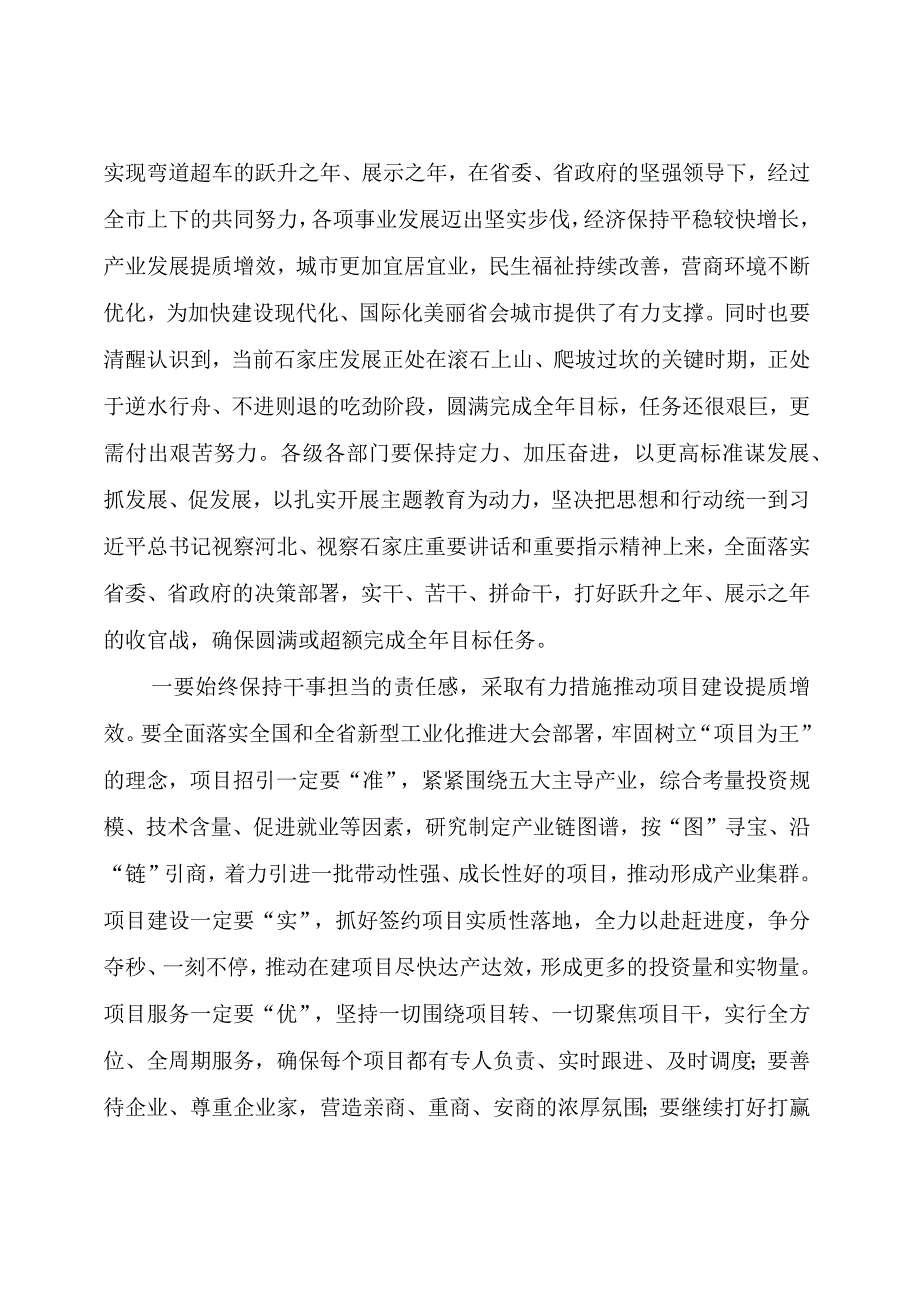 实现弯道超车的跃升之年、展示之年，在省委、省政府的坚强领导下，经过全市上下的共同努力，各项事业发展迈出坚实步伐，经济保持平稳较快增长，产业发展提质增效，城市更加宜居宜业，民生福祉持续改善，营商环境不断优化，为加快建设现代化、国际化美丽省会城市提供了有力支撑。同时也要清醒认识到，当前石家庄发展正处在滚石上山、爬坡过坎的关键时期，正处于逆水行舟、不进则退的吃劲阶段，圆满完成全年目标，任务还很艰巨，更需付出艰苦努力。各级各部门要保持定力、加压奋进，以更高标准谋发展、抓发展、促发展，以扎实开展主题教育为动力，坚决把思想和行动统一到习近平总书记视察河北、视察石家庄重要讲话和重要指示精神上来，全面落实省委、省政府的决策部署，实干、苦干、拼命干，打好跃升之年、展示之年的收官战，确保圆满或超额完成全年目标任务。

一要始终保持干事担当的责任感，采取有力措施推动项目建设提质增效。要全面落实全国和全省新型工业化推进大会部署，牢固树立“项目为王”的理念，项目招引一定要“准”，紧紧围绕五大主导产业，综合考量投资规模、技术含量、促进就业等因素，研究制定产业链图谱，按“图”寻宝、沿“链”引商，着力引进一批带动性强、成长性好的项目，推动形成产业集群。项目建设一定要“实”，抓好签约项目实质性落地，全力以赴赶进度，争分夺秒、一刻不停，推动在建项目尽快达产达效，形成更多的投资量和实物量。项目服务一定要“优”，坚持一切围绕项目转、一切聚焦项目干，实行全方位、全周期服务，确保每个项目都有专人负责、实时跟进、及时调度；要善待企业、尊重企业家，营造亲商、重商、安商的浓厚氛围；要继续打好打赢